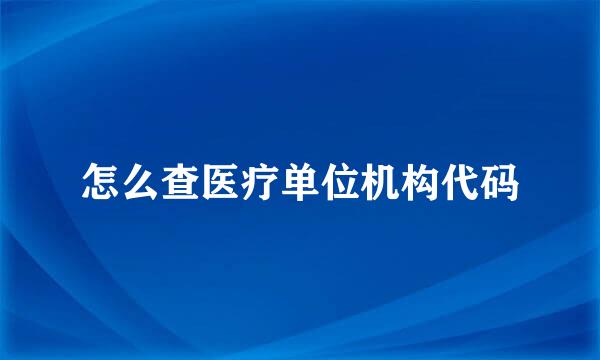 怎么查医疗单位机构代码